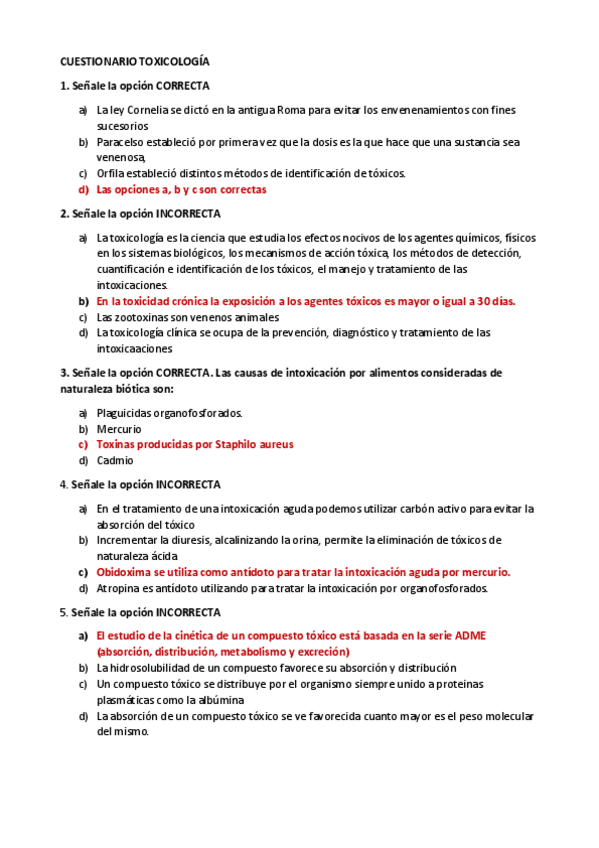 CUESTIONARIO TOXICOLOGÍA

1. Señale la opción CORRECTA

a) La ley Cornelia se dictó en la antigua Roma para evitar los envenenamientos con fines sucesorios
b) Paracelso estableció por primera vez que la dosis es la que hace que una sustancia sea venenosa,
c) Orfila estableció distintos métodos de identificación de tóxicos.
d) Las opciones a, b y c son correctas

2. Señale la opción INCORRECTA

a) La toxicología es la ciencia que estudia los efectos nocivos de los agentes químicos, físicos en los sistemas biológicos, los mecanismos de acción tóxica, los métodos de detección, cuantificación e identificación de los tóxicos, el manejo y tratamiento de las intoxicaciones.
b) En la toxicidad crónica la exposición a los agentes tóxicos es mayor o igual a 30 días.
c) Las zootoxinas son venenos animales
d) La toxicología clínica se ocupa de la prevención, diagnóstico y tratamiento de las intoxicaaciones

3. Señale la opción CORRECTA. Las causas de intoxicación por alimentos consideradas de naturaleza biótica son:

a) Plaguicidas organofosforados.
b) Mercurio
c) Toxinas producidas por Staphilo aureus
d) Cadmio

4. Señale la opción INCORRECTA

a) En el tratamiento de una intoxicación aguda podemos utilizar carbón activo para evitar la absorción del tóxico
b) Incrementar la diuresis, alcalinizando la orina, permite la eliminación de tóxicos de naturaleza ácida
c) Obidoxima se utiliza como antídoto para tratar la intoxicación aguda por mercurio.
d) Atropina es antídoto utilizando para tratar la intoxicación por organofosforados.

5. Señale la opción INCORRECTA

a) El estudio de la cinética de un compuesto tóxico está basada en la serie ADME (absorción, distribución, metabolismo y excreción)
b) La hidrosolubilidad de un compuesto favorece su absorción y distribución
c) Un compuesto tóxico se distribuye por el organismo siempre unido a proteinas plasmáticas como la albúmina
d) La absorción de un compuesto tóxico se ve favorecida cuanto mayor es el peso molecular del mismo.